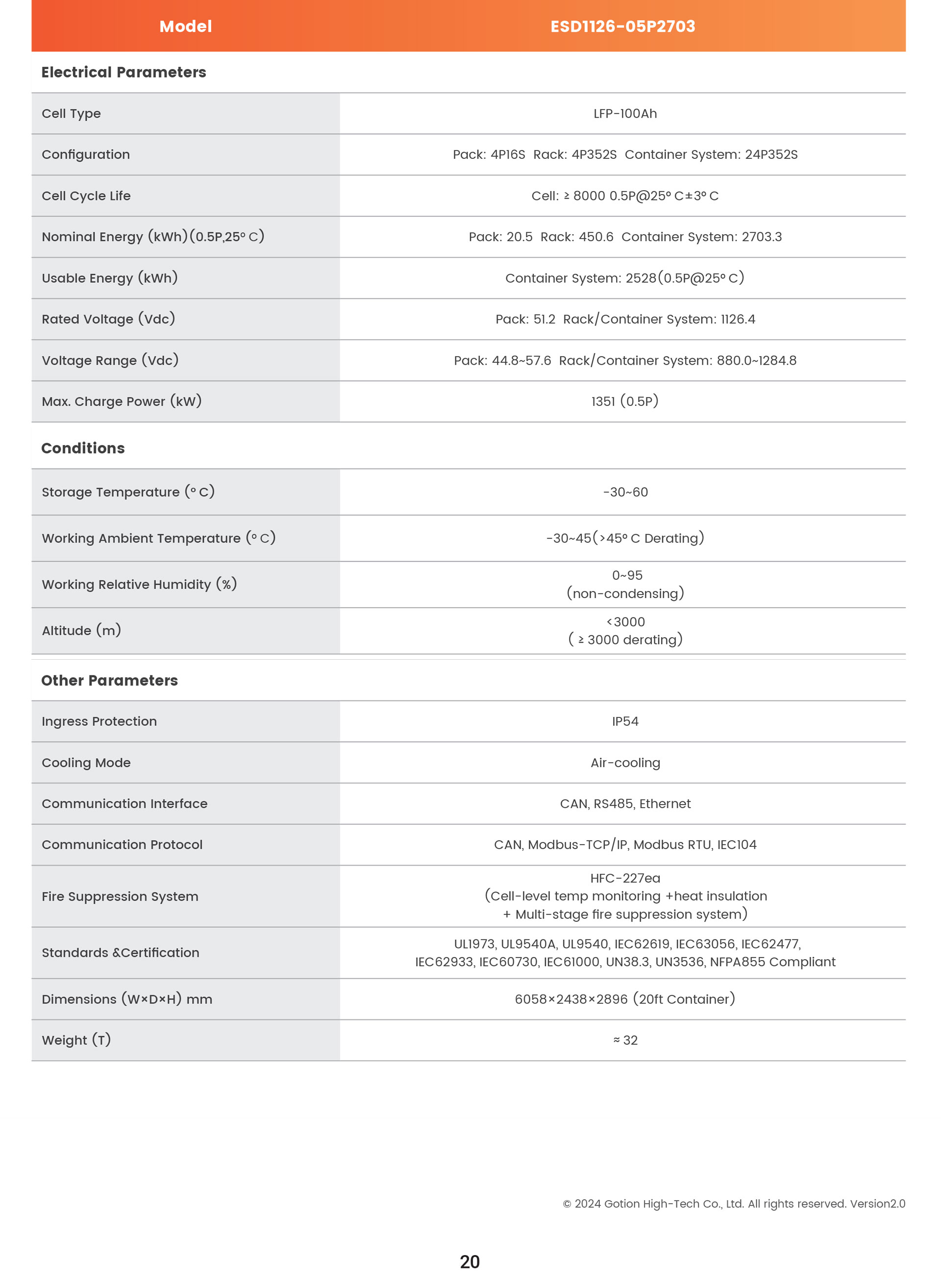 | Model | ESD1126-05P2703 |
|---|---|
| **Electrical Parameters** | |
| Cell Type | LFP-100Ah |
| Configuration | Pack: 4P16S Rack: 4P352S Container System: 24P352S |
| Cell Cycle Life | Cell: ≥ 8000 0.5P@25° C±3° C |
| Nominal Energy (kWh)(0.5P,25° C) | Pack: 20.5 Rack: 450.6 Container System: 2703.3 |
| Usable Energy (kWh) | Container System: 2528(0.5P@25° C) |
| Rated Voltage (Vdc) | Pack: 51.2 Rack/Container System: 1126.4 |
| Voltage Range (Vdc) | Pack: 44.8~57.6 Rack/Container System: 880.0~1284.8 |
| Max. Charge Power (kW) | 1351 (0.5P) |
| **Conditions** | |
| Storage Temperature (° C) | -30~60 |
| Working Ambient Temperature (° C) | -30~45(>45° C Derating) |
| Working Relative Humidity (%) | 0~95 (non-condensing) |
| Altitude (m) | <3000 ( ≥ 3000 derating) |
| **Other Parameters** | |
| Ingress Protection | IP54 |
| Cooling Mode | Air-cooling |
| Communication Interface | CAN, RS485, Ethernet |
| Communication Protocol | CAN, Modbus-TCP/IP, Modbus RTU, IEC104 |
| Fire Suppression System | HFC-227ea (Cell-level temp monitoring +heat insulation + Multi-stage fire suppression system) |
| Standards &Certification | UL1973, UL9540A, UL9540, IEC62619, IEC63056, IEC62477, IEC62933, IEC60730, IEC61000, UN38.3, UN3536, NFPA855 Compliant |
| Dimensions (W×D×H) mm | 6058×2438×2896 (20ft Container) |
| Weight (T) | ≈ 32 |

© 2024 Gotion High-Tech Co., Ltd. All rights reserved. Version2.0

20